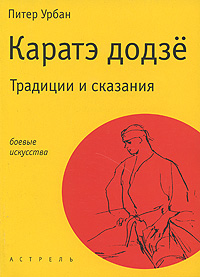 Питер Урбан

Каратэ додзё

Традиции и сказания

боевые искусства

АСТРЕЛЬ